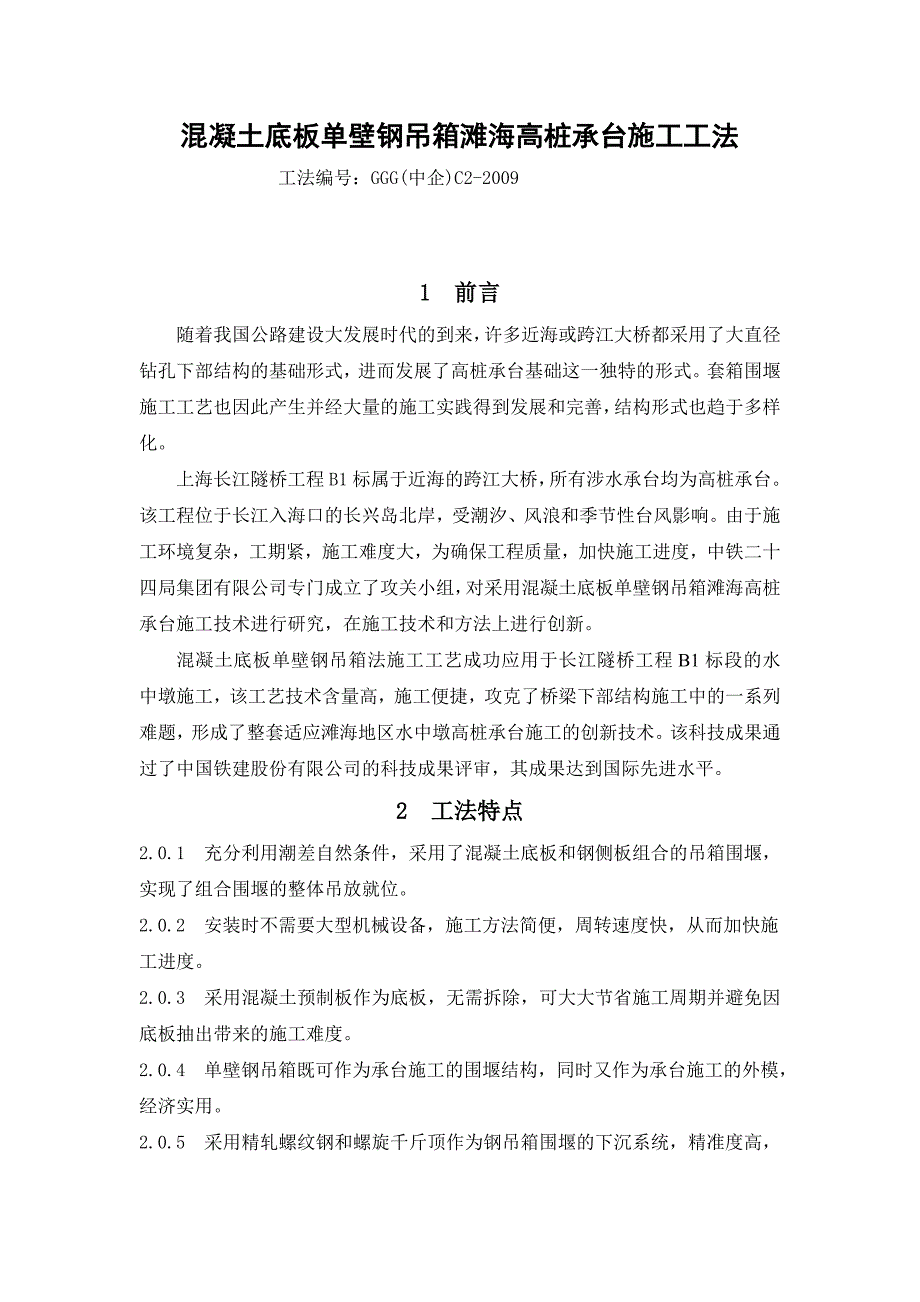 混凝土底板单壁钢吊箱滩海高桩承台施工工法

工法编号：GGG(中企)C2-2009

1　前言

随着我国公路建设大发展时代的到来，许多近海或跨江大桥都采用了大直径钻孔下部结构的基础形式，进而发展了高桩承台基础这一独特的形式。套箱围堰施工工艺也因此产生并经大量的施工实践得到发展和完善，结构形式也趋于多样化。

上海长江隧桥工程B1标属于近海的跨江大桥，所有涉水承台均为高桩承台。该工程位于长江入海口的长兴岛北岸，受潮汐、风浪和季节性台风影响。由于施工环境复杂，工期紧，施工难度大，为确保工程质量，加快施工进度，中铁二十四局集团有限公司专门成立了攻关小组，对采用混凝土底板单壁钢吊箱滩海高桩承台施工技术进行研究，在施工技术和方法上进行创新。

混凝土底板单壁钢吊箱法施工工艺成功应用于长江隧桥工程B1标段的水中墩施工，该工艺技术含量高，施工便捷，攻克了桥梁下部结构施工中的一系列难题，形成了整套适应滩海地区水中墩高桩承台施工的创新技术。该科技成果通过了中国铁建股份有限公司的科技成果评审，其成果达到国际先进水平。

2　工法特点

2.0.1　充分利用潮差自然条件，采用了混凝土底板和钢侧板组合的吊箱围堰，实现了组合围堰的整体吊放就位。

2.0.2　安装时不需要大型机械设备，施工方法简便，周转速度快，从而加快施工进度。

2.0.3　采用混凝土预制板作为底板，无需拆除，可大大节省施工周期并避免因底板抽出带来的施工难度。

2.0.4　单壁钢吊箱既可作为承台施工的围堰结构，同时又作为承台施工的外模，经济实用。

2.0.5　采用精轧螺纹钢和螺旋千斤顶作为钢吊箱围堰的下沉系统，精准度高，